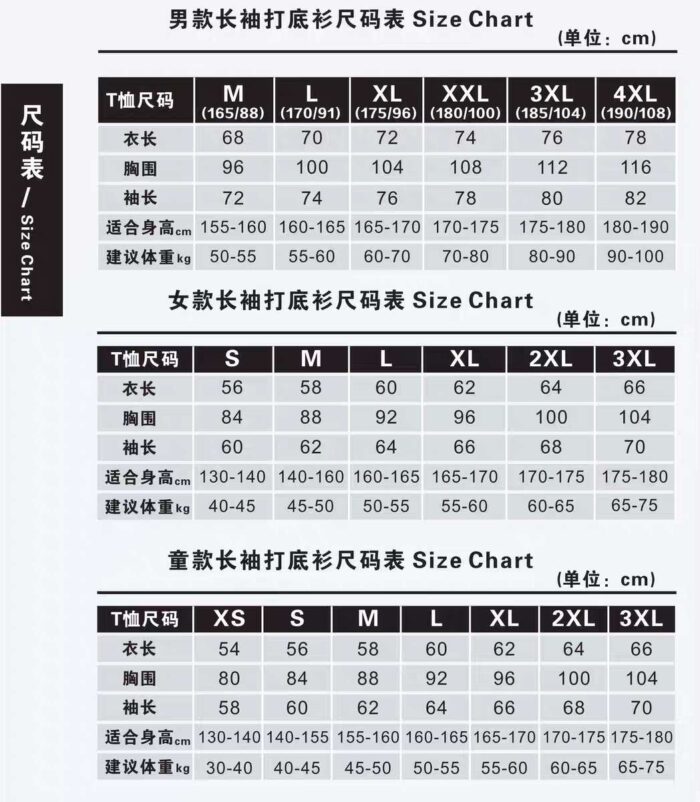 尺码表 / Size Chart

男款长袖打底衫尺码表 Size Chart

(单位：cm)

| T恤尺码 | M (165/88) | L (170/91) | XL (175/96) | XXL (180/100) | 3XL (185/104) | 4XL (190/108) |
|---|---|---|---|---|---|---|
| 衣长 | 68 | 70 | 72 | 74 | 76 | 78 |
| 胸围 | 96 | 100 | 104 | 108 | 112 | 116 |
| 袖长 | 72 | 74 | 76 | 78 | 80 | 82 |
| 适合身高cm | 155-160 | 160-165 | 165-170 | 170-175 | 175-180 | 180-190 |
| 建议体重kg | 50-55 | 55-60 | 60-70 | 70-80 | 80-90 | 90-100 |

女款长袖打底衫尺码表 Size Chart

(单位：cm)

| T恤尺码 | S | M | L | XL | 2XL | 3XL |
|---|---|---|---|---|---|---|
| 衣长 | 56 | 58 | 60 | 62 | 64 | 66 |
| 胸围 | 84 | 88 | 92 | 96 | 100 | 104 |
| 袖长 | 60 | 62 | 64 | 66 | 68 | 70 |
| 适合身高cm | 130-140 | 140-160 | 160-165 | 165-170 | 170-175 | 175-180 |
| 建议体重kg | 40-45 | 45-50 | 50-55 | 55-60 | 60-65 | 65-75 |

童款长袖打底衫尺码表 Size Chart

(单位：cm)

| T恤尺码 | XS | S | M | L | XL | 2XL | 3XL |
|---|---|---|---|---|---|---|---|
| 衣长 | 54 | 56 | 58 | 60 | 62 | 64 | 66 |
| 胸围 | 80 | 84 | 88 | 92 | 96 | 100 | 104 |
| 袖长 | 58 | 60 | 62 | 64 | 66 | 68 | 70 |
| 适合身高cm | 130-140 | 140-155 | 155-160 | 160-165 | 165-170 | 170-175 | 175-180 |
| 建议体重kg | 30-40 | 40-45 | 45-50 | 50-55 | 55-60 | 60-65 | 65-75 |